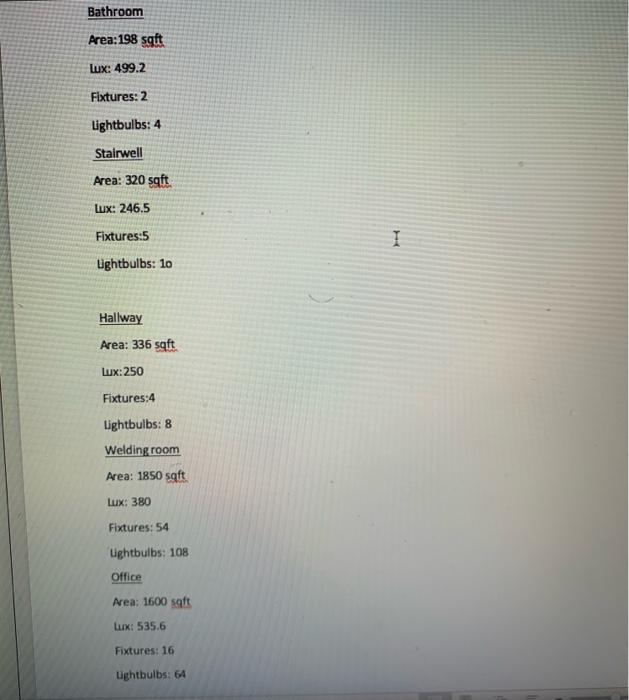 Bathroom

Area:198 sqft

Lux: 499.2

Fixtures: 2

Lightbulbs: 4

Stairwell

Area: 320 sqft

Lux: 246.5

Fixtures:5

Lightbulbs: 1o

Hallway

Area: 336 sqft

Lux:250

Fixtures:4

Lightbulbs: 8

Welding room

Area: 1850 sqft

Lux: 380

Fixtures: 54

Lightbulbs: 108

Office

Area: 1600 sqft

Lux: 535.6

Fixtures: 16

Lightbulbs: 64